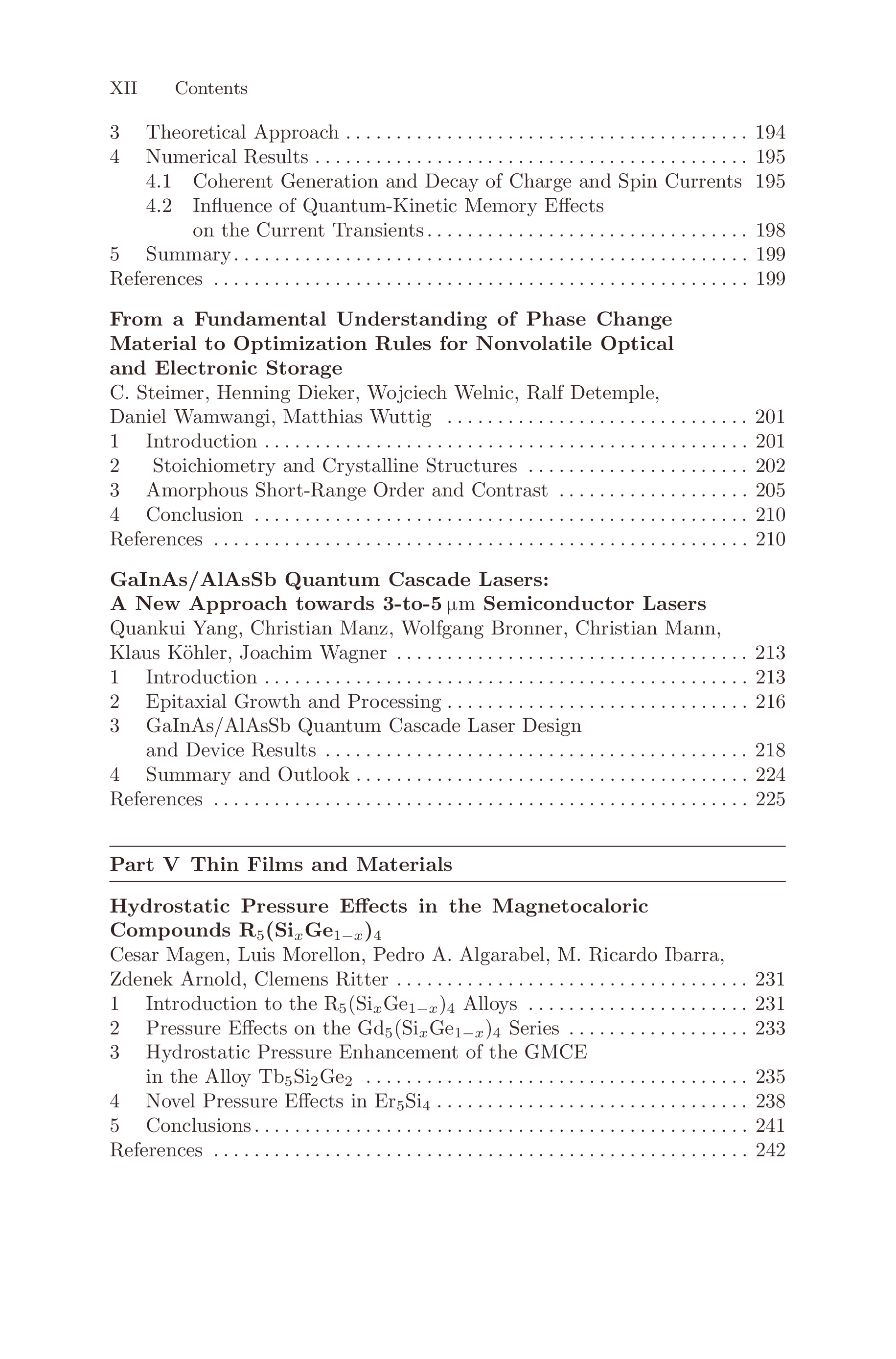 XII Contents

3 Theoretical Approach 194
4 Numerical Results 195
4.1 Coherent Generation and Decay of Charge and Spin Currents 195
4.2 Influence of Quantum-Kinetic Memory Effects on the Current Transients 198
5 Summary 199
References 199

From a Fundamental Understanding of Phase Change Material to Optimization Rules for Nonvolatile Optical and Electronic Storage
C. Steimer, Henning Dieker, Wojciech Welnic, Ralf Detemple, Daniel Wamwangi, Matthias Wuttig 201
1 Introduction 201
2 Stoichiometry and Crystalline Structures 202
3 Amorphous Short-Range Order and Contrast 205
4 Conclusion 210
References 210

GaInAs/AlAsSb Quantum Cascade Lasers: A New Approach towards 3-to-5 μm Semiconductor Lasers
Quankui Yang, Christian Manz, Wolfgang Bronner, Christian Mann, Klaus Köhler, Joachim Wagner 213
1 Introduction 213
2 Epitaxial Growth and Processing 216
3 GaInAs/AlAsSb Quantum Cascade Laser Design and Device Results 218
4 Summary and Outlook 224
References 225

Part V Thin Films and Materials

Hydrostatic Pressure Effects in the Magnetocaloric Compounds $R_5(Si_xGe_{1-x})_4$
Cesar Magen, Luis Morellon, Pedro A. Algarabel, M. Ricardo Ibarra, Zdenek Arnold, Clemens Ritter 231
1 Introduction to the $R_5(Si_xGe_{1-x})_4$ Alloys 231
2 Pressure Effects on the $Gd_5(Si_xGe_{1-x})_4$ Series 233
3 Hydrostatic Pressure Enhancement of the GMCE in the Alloy $Tb_5Si_2Ge_2$ 235
4 Novel Pressure Effects in $Er_5Si_4$ 238
5 Conclusions 241
References 242